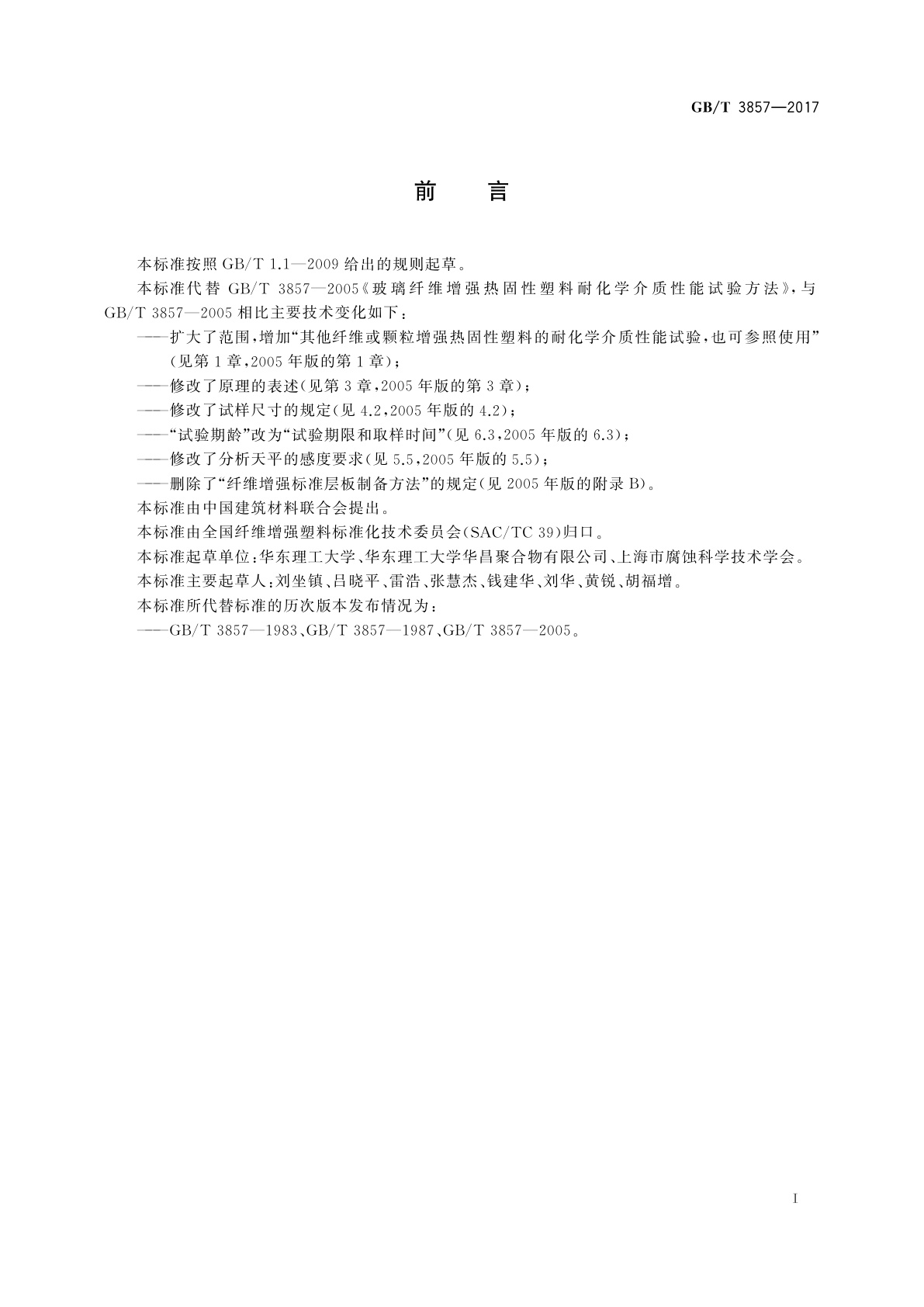 GB/T 3857—2017

前　言

本标准按照 GB/T 1.1—2009 给出的规则起草。

本标准代替 GB/T 3857—2005《玻璃纤维增强热固性塑料耐化学介质性能试验方法》，与 GB/T 3857—2005 相比主要技术变化如下：

——扩大了范围，增加“其他纤维或颗粒增强热固性塑料的耐化学介质性能试验，也可参照使用”（见第 1 章，2005 年版的第 1 章）；

——修改了原理的表述（见第 3 章，2005 年版的第 3 章）；

——修改了试样尺寸的规定（见 4.2，2005 年版的 4.2）；

——“试验期龄”改为“试验期限和取样时间”（见 6.3，2005 年版的 6.3）；

——修改了分析天平的感度要求（见 5.5，2005 年版的 5.5）；

——删除了“纤维增强标准层板制备方法”的规定（见 2005 年版的附录 B）。

本标准由中国建筑材料联合会提出。

本标准由全国纤维增强塑料标准化技术委员会（SAC/TC 39）归口。

本标准起草单位：华东理工大学、华东理工大学华昌聚合物有限公司、上海市腐蚀科学技术学会。

本标准主要起草人：刘坐镇、吕晓平、雷浩、张慧杰、钱建华、刘华、黄锐、胡福增。

本标准所代替标准的历次版本发布情况为：

——GB/T 3857—1983、GB/T 3857—1987、GB/T 3857—2005。

I